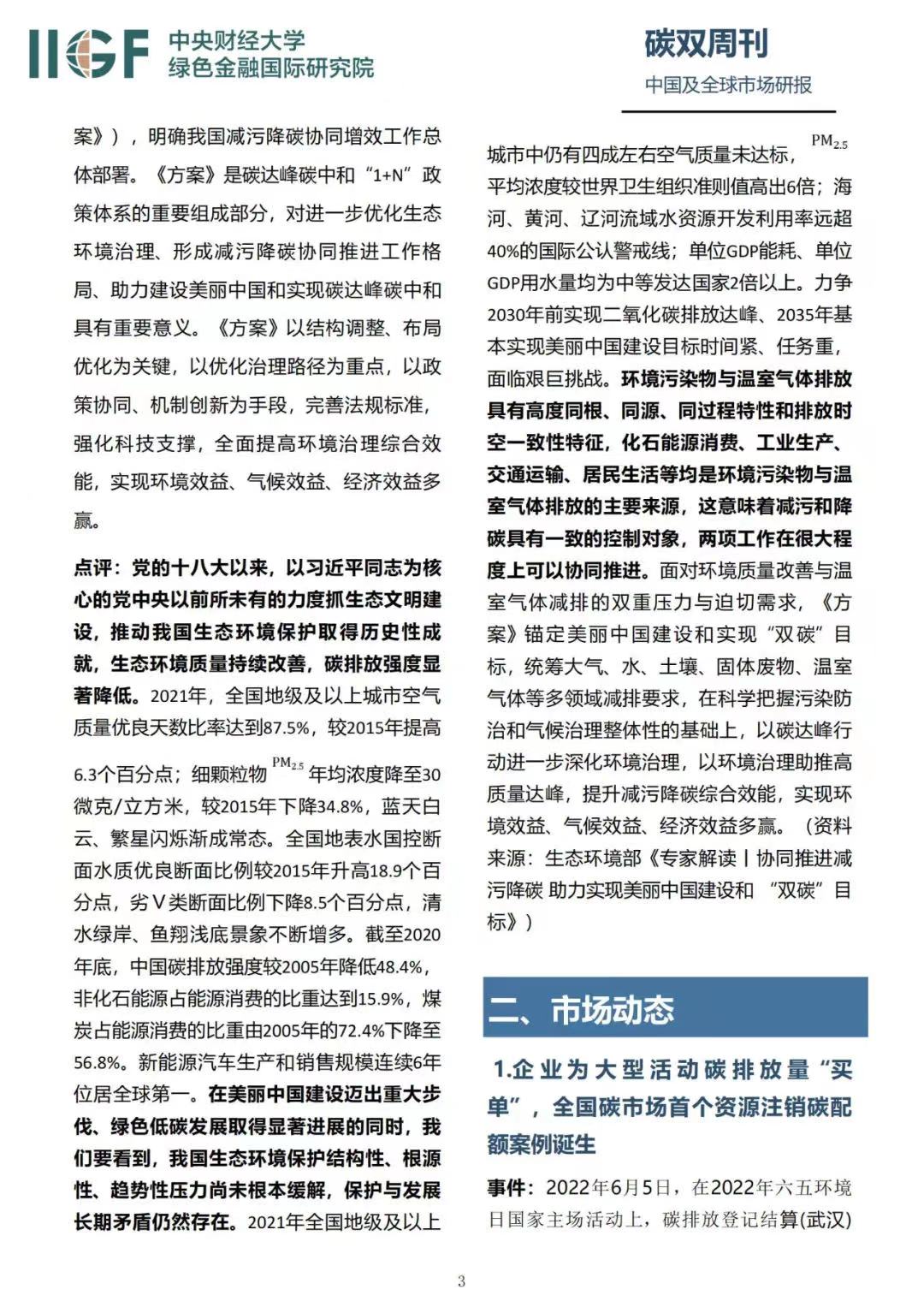 IIGF 中央财经大学 绿色金融国际研究院

碳双周刊
中国及全球市场研报

案》），明确我国减污降碳协同增效工作总体部署。《方案》是碳达峰碳中和“1+N”政策体系的重要组成部分，对进一步优化生态环境治理、形成减污降碳协同推进工作格局、助力建设美丽中国和实现碳达峰碳中和具有重要意义。《方案》以结构调整、布局优化为关键，以优化治理路径为重点，以政策协同、机制创新为手段，完善法规标准，强化科技支撑，全面提高环境治理综合效能，实现环境效益、气候效益、经济效益多赢。

点评：党的十八大以来，以习近平同志为核心的党中央以前所未有的力度抓生态文明建设，推动我国生态环境保护取得历史性成就，生态环境质量持续改善，碳排放强度显著降低。2021年，全国地级及以上城市空气质量优良天数比率达到87.5%，较2015年提高6.3个百分点；细颗粒物 $PM_{2.5}$ 年均浓度降至30微克/立方米，较2015年下降34.8%，蓝天白云、繁星闪烁渐成常态。全国地表水国控断面水质优良断面比例较2015年升高18.9个百分点，劣Ⅴ类断面比例下降8.5个百分点，清水绿岸、鱼翔浅底景象不断增多。截至2020年底，中国碳排放强度较2005年降低48.4%，非化石能源占能源消费的比重达到15.9%，煤炭占能源消费的比重由2005年的72.4%下降至56.8%。新能源汽车生产和销售规模连续6年位居全球第一。在美丽中国建设迈出重大步伐、绿色低碳发展取得显著进展的同时，我们要看到，我国生态环境保护结构性、根源性、趋势性压力尚未根本缓解，保护与发展长期矛盾仍然存在。2021年全国地级及以上城市中仍有四成左右空气质量未达标，$PM_{2.5}$ 平均浓度较世界卫生组织准则值高出6倍；海河、黄河、辽河流域水资源开发利用率远超40%的国际公认警戒线；单位GDP能耗、单位GDP用水量均为中等发达国家2倍以上。力争2030年前实现二氧化碳排放达峰、2035年基本实现美丽中国建设目标时间紧、任务重，面临艰巨挑战。环境污染物与温室气体排放具有高度同根、同源、同过程特性和排放时空一致性特征，化石能源消费、工业生产、交通运输、居民生活等均是环境污染物与温室气体排放的主要来源，这意味着减污和降碳具有一致的控制对象，两项工作在很大程度上可以协同推进。面对环境质量改善与温室气体减排的双重压力与迫切需求，《方案》锚定美丽中国建设和实现“双碳”目标，统筹大气、水、土壤、固体废物、温室气体等多领域减排要求，在科学把握污染防治和气候治理整体性的基础上，以碳达峰行动进一步深化环境治理，以环境治理助推高质量达峰，提升减污降碳综合效能，实现环境效益、气候效益、经济效益多赢。（资料来源：生态环境部《专家解读丨协同推进减污降碳 助力实现美丽中国建设和“双碳”目标》）

二、市场动态

1.企业为大型活动碳排放量“买单”，全国碳市场首个资源注销碳配额案例诞生

事件：2022年6月5日，在2022年六五环境日国家主场活动上，碳排放登记结算(武汉)

3